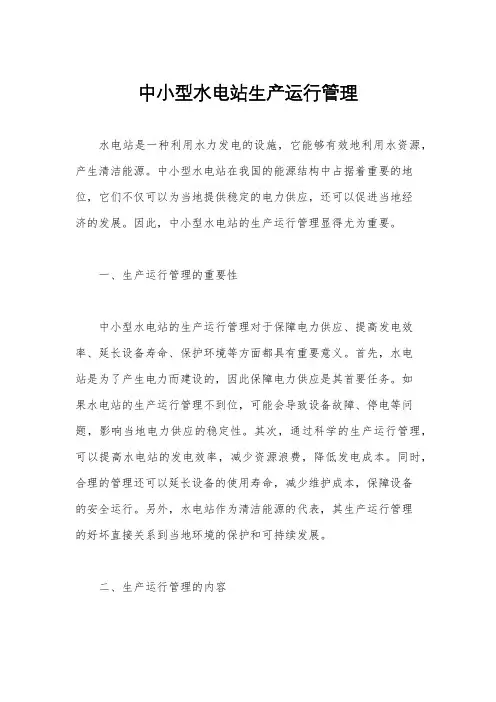 中小型水电站生产运行管理

水电站是一种利用水力发电的设施，它能够有效地利用水资源，产生清洁能源。中小型水电站在我国的能源结构中占据着重要的地位，它们不仅可以为当地提供稳定的电力供应，还可以促进当地经济的发展。因此，中小型水电站的生产运行管理显得尤为重要。

一、生产运行管理的重要性

中小型水电站的生产运行管理对于保障电力供应、提高发电效率、延长设备寿命、保护环境等方面都具有重要意义。首先，水电站是为了产生电力而建设的，因此保障电力供应是其首要任务。如果水电站的生产运行管理不到位，可能会导致设备故障、停电等问题，影响当地电力供应的稳定性。其次，通过科学的生产运行管理，可以提高水电站的发电效率，减少资源浪费，降低发电成本。同时，合理的管理还可以延长设备的使用寿命，减少维护成本，保障设备的安全运行。另外，水电站作为清洁能源的代表，其生产运行管理的好坏直接关系到当地环境的保护和可持续发展。

二、生产运行管理的内容